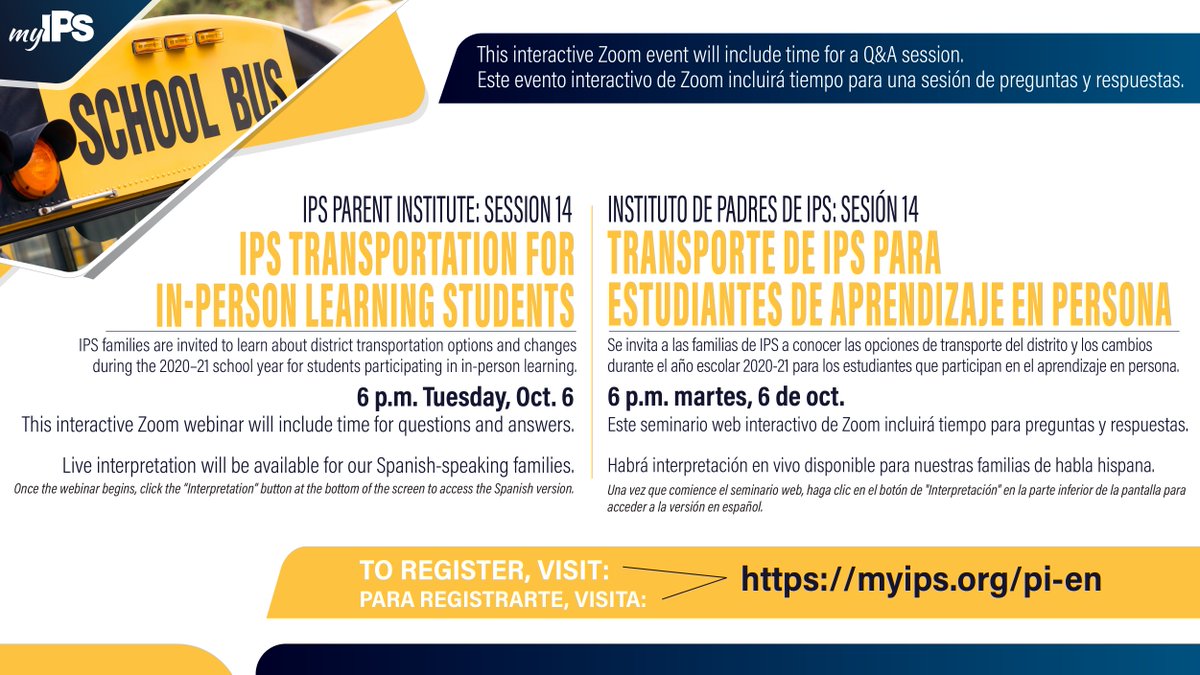 myIPS

SCHOOL BUS

This interactive Zoom event will include time for a Q&A session.
Este evento interactivo de Zoom incluirá tiempo para una sesión de preguntas y respuestas.

IPS PARENT INSTITUTE: SESSION 14
IPS TRANSPORTATION FOR IN-PERSON LEARNING STUDENTS

IPS families are invited to learn about district transportation options and changes during the 2020–21 school year for students participating in in-person learning.

6 p.m. Tuesday, Oct. 6
This interactive Zoom webinar will include time for questions and answers.

Live interpretation will be available for our Spanish-speaking families.
Once the webinar begins, click the "Interpretation" button at the bottom of the screen to access the Spanish version.

INSTITUTO DE PADRES DE IPS: SESIÓN 14
TRANSPORTE DE IPS PARA ESTUDIANTES DE APRENDIZAJE EN PERSONA

Se invita a las familias de IPS a conocer las opciones de transporte del distrito y los cambios durante el año escolar 2020-21 para los estudiantes que participan en el aprendizaje en persona.

6 p.m. martes, 6 de oct.
Este seminario web interactivo de Zoom incluirá tiempo para preguntas y respuestas.

Habrá interpretación en vivo disponible para nuestras familias de habla hispana.
Una vez que comience el seminario web, haga clic en el botón de "Interpretación" en la parte inferior de la pantalla para acceder a la versión en español.

TO REGISTER, VISIT:
PARA REGISTRARTE, VISITA:
https://myips.org/pi-en